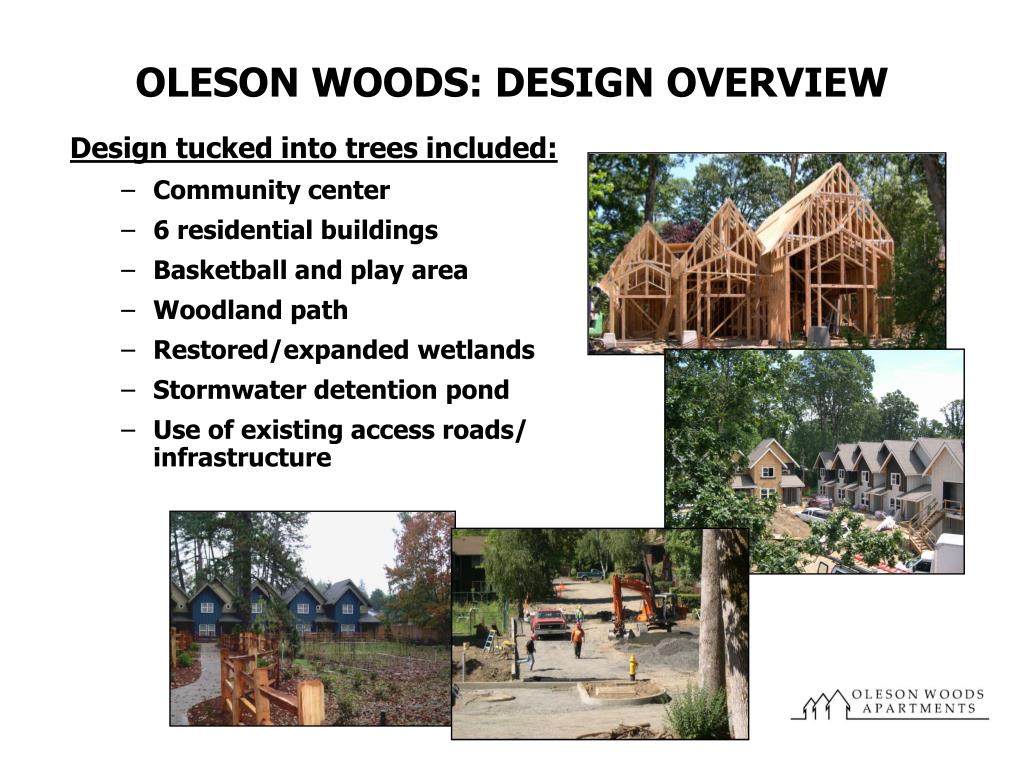 OLESON WOODS: DESIGN OVERVIEW

Design tucked into trees included:

– Community center
– 6 residential buildings
– Basketball and play area
– Woodland path
– Restored/expanded wetlands
– Stormwater detention pond
– Use of existing access roads/ infrastructure

OLESON WOODS APARTMENTS